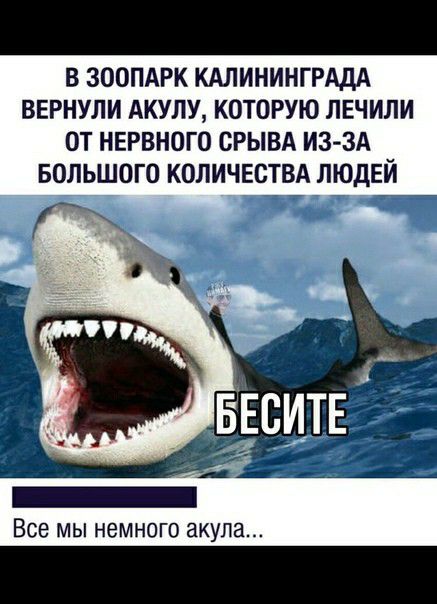 В ЗООПАРК КАЛИНИНГРАДА ВЕРНУЛИ АКУЛУ, КОТОРУЮ ЛЕЧИЛИ ОТ НЕРВНОГО СРЫВА ИЗ-ЗА БОЛЬШОГО КОЛИЧЕСТВА ЛЮДЕЙ

БЕСИТЕ

Все мы немного акула...